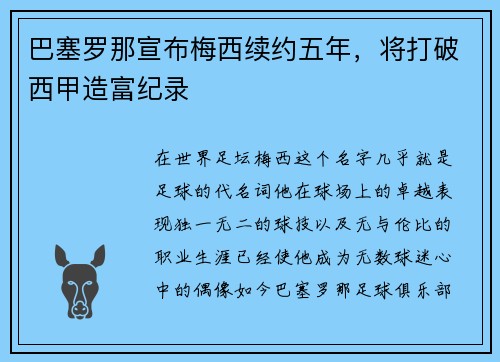 巴塞罗那宣布梅西续约五年，将打破西甲造富纪录

在世界足坛梅西这个名字几乎就是足球的代名词他在球场上的卓越表现独一无二的球技以及无与伦比的职业生涯已经使他成为无数球迷心中的偶像如今巴塞罗那足球俱乐部